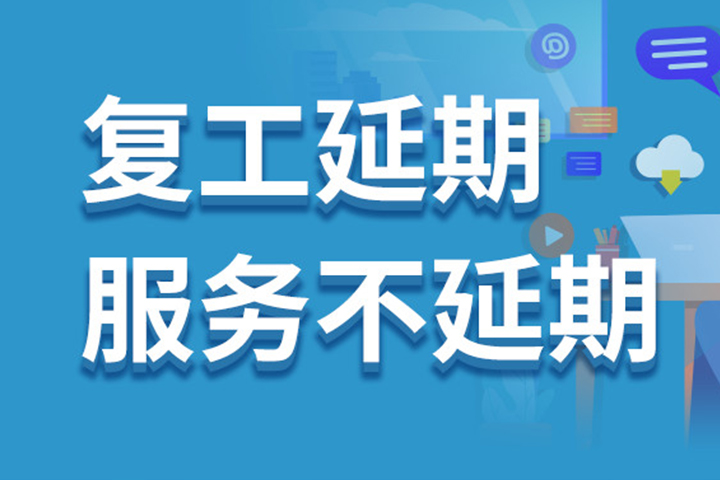 复工延期
服务不延期